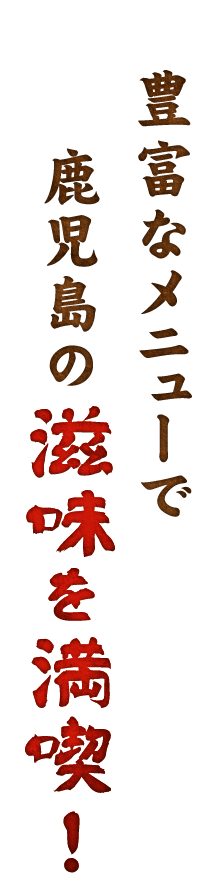 豊富なメニューで
鹿児島の滋味を満喫！